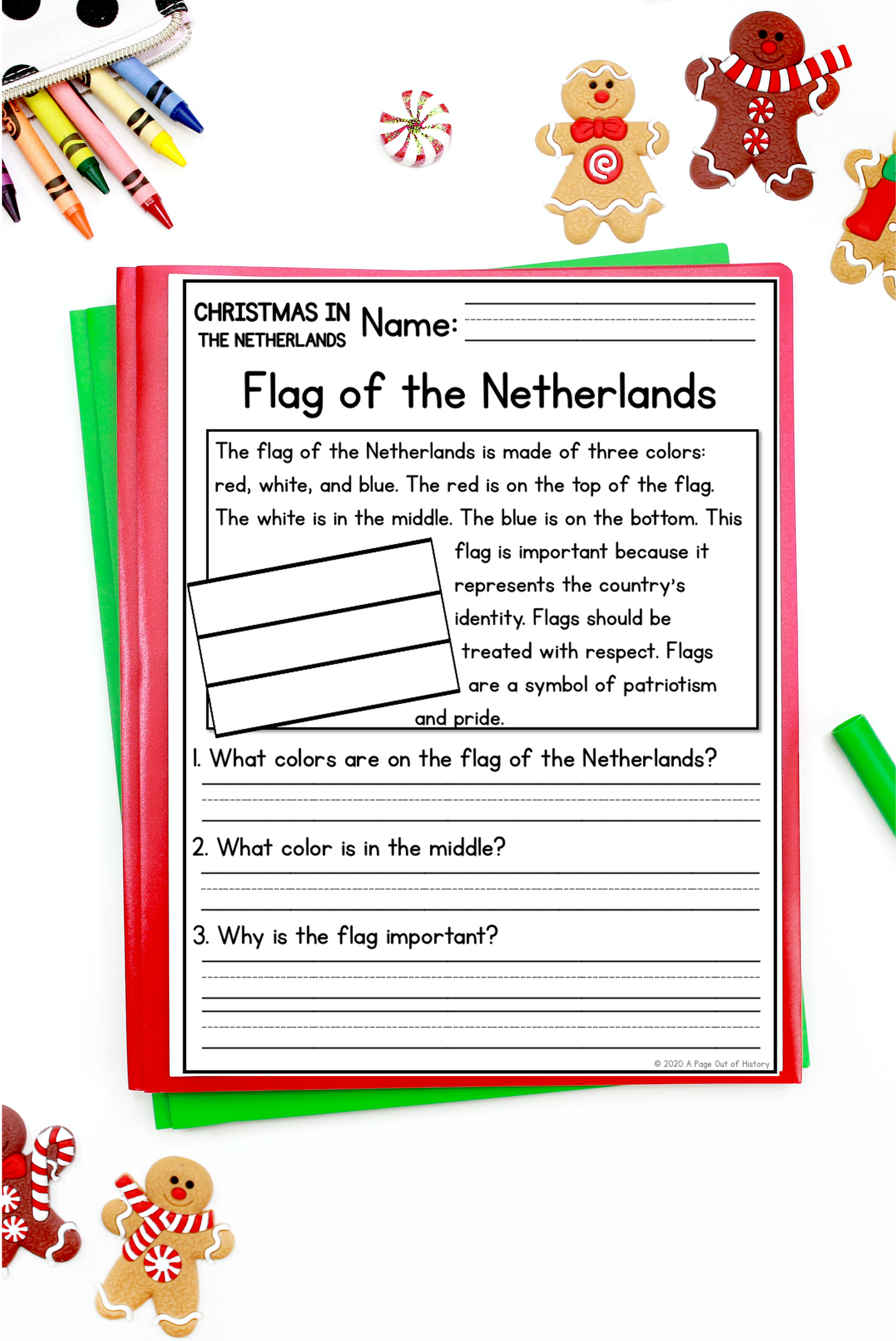 CHRISTMAS IN THE NETHERLANDS Name:

Flag of the Netherlands

The flag of the Netherlands is made of three colors: red, white, and blue. The red is on the top of the flag. The white is in the middle. The blue is on the bottom. This flag is important because it represents the country's identity. Flags should be treated with respect. Flags are a symbol of patriotism and pride.

1. What colors are on the flag of the Netherlands?

2. What color is in the middle?

3. Why is the flag important?

© 2020 A Page Out of History